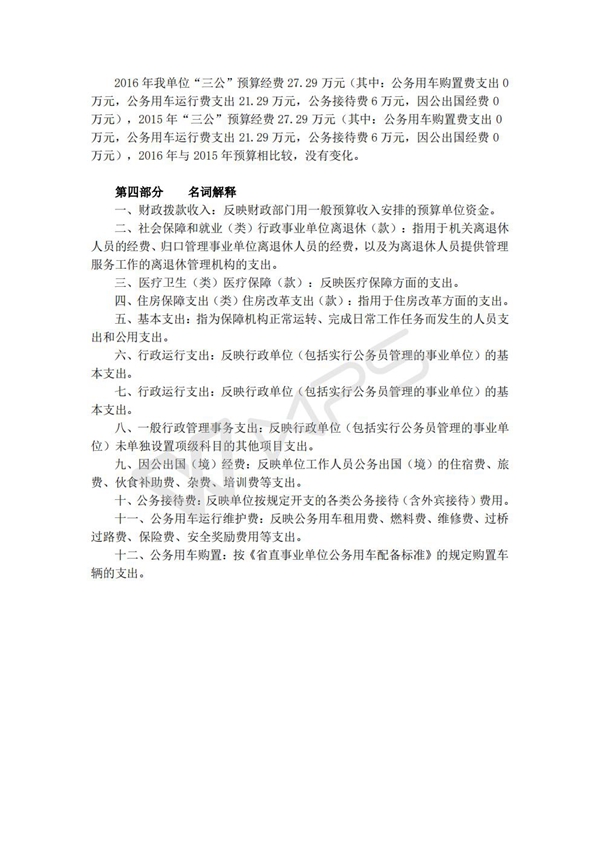 2016 年我单位“三公”预算经费 27.29 万元（其中：公务用车购置费支出 0 万元，公务用车运行费支出 21.29 万元，公务接待费 6 万元，因公出国经费 0 万元），2015 年“三公”预算经费 27.29 万元（其中：公务用车购置费支出 0 万元，公务用车运行费支出 21.29 万元，公务接待费 6 万元，因公出国经费 0 万元），2016 年与 2015 年预算相比较，没有变化。

第四部分　　名词解释

一、财政拨款收入：反映财政部门用一般预算收入安排的预算单位资金。

二、社会保障和就业（类）行政事业单位离退休（款）：指用于机关离退休人员的经费、归口管理事业单位离退休人员的经费，以及为离退休人员提供管理服务工作的离退休管理机构的支出。

三、医疗卫生（类）医疗保障（款）：反映医疗保障方面的支出。

四、住房保障支出（类）住房改革支出（款）：指用于住房改革方面的支出。

五、基本支出：指为保障机构正常运转、完成日常工作任务而发生的人员支出和公用支出。

六、行政运行支出：反映行政单位（包括实行公务员管理的事业单位）的基本支出。

七、行政运行支出：反映行政单位（包括实行公务员管理的事业单位）的基本支出。

八、一般行政管理事务支出：反映行政单位（包括实行公务员管理的事业单位）未单独设置项级科目的其他项目支出。

九、因公出国（境）经费：反映单位工作人员公务出国（境）的住宿费、旅费、伙食补助费、杂费、培训费等支出。

十、公务接待费：反映单位按规定开支的各类公务接待（含外宾接待）费用。

十一、公务用车运行维护费：反映公务用车租用费、燃料费、维修费、过桥过路费、保险费、安全奖励费用等支出。

十二、公务用车购置：按《省直事业单位公务用车配备标准》的规定购置车辆的支出。